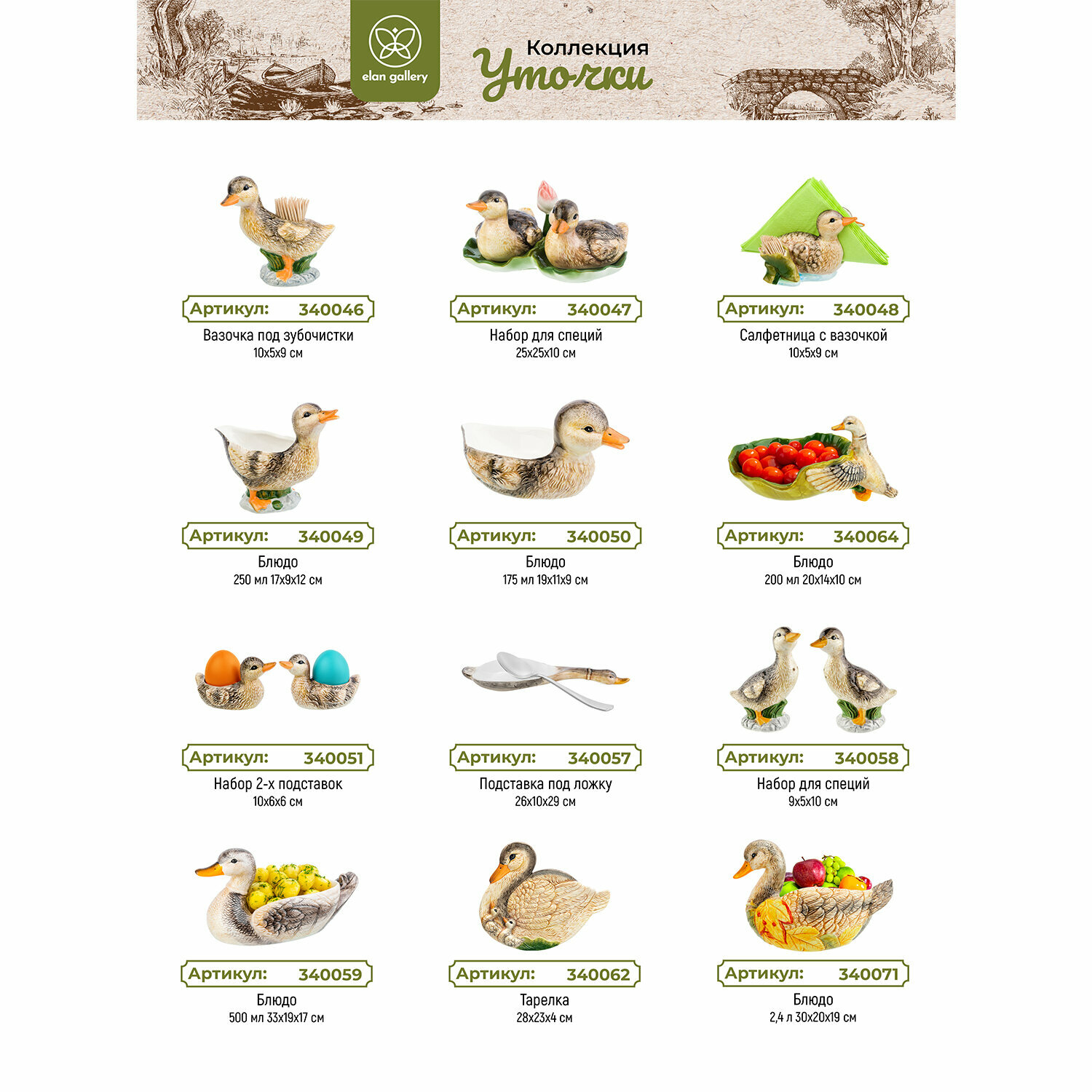 elan gallery

Коллекция
Уточки

Артикул: 340046
Вазочка под зубочистки
10x5x9 см

Артикул: 340047
Набор для специй
25x25x10 см

Артикул: 340048
Салфетница с вазочкой
10x5x9 см

Артикул: 340049
Блюдо
250 мл 17x9x12 см

Артикул: 340050
Блюдо
175 мл 19x11x9 см

Артикул: 340064
Блюдо
200 мл 20x14x10 см

Артикул: 340051
Набор 2-х подставок
10x6x6 см

Артикул: 340057
Подставка под ложку
26x10x29 см

Артикул: 340058
Набор для специй
9x5x10 см

Артикул: 340059
Блюдо
500 мл 33x19x17 см

Артикул: 340062
Тарелка
28x23x4 см

Артикул: 340071
Блюдо
2,4 л 30x20x19 см